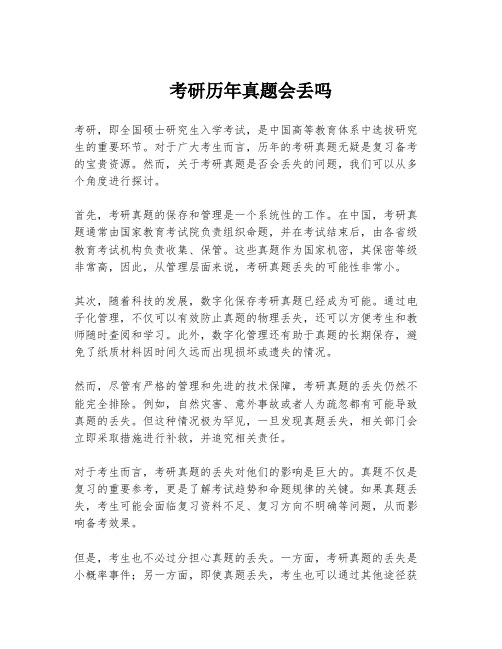 考研历年真题会丢吗

考研，即全国硕士研究生入学考试，是中国高等教育体系中选拔研究生的重要环节。对于广大考生而言，历年的考研真题无疑是复习备考的宝贵资源。然而，关于考研真题是否会丢失的问题，我们可以从多个角度进行探讨。

首先，考研真题的保存和管理是一个系统性的工作。在中国，考研真题通常由国家教育考试院负责组织命题，并在考试结束后，由各省级教育考试机构负责收集、保管。这些真题作为国家机密，其保密等级非常高，因此，从管理层面来说，考研真题丢失的可能性非常小。

其次，随着科技的发展，数字化保存考研真题已经成为可能。通过电子化管理，不仅可以有效防止真题的物理丢失，还可以方便考生和教师随时查阅和学习。此外，数字化管理还有助于真题的长期保存，避免了纸质材料因时间久远而出现损坏或遗失的情况。

然而，尽管有严格的管理和先进的技术保障，考研真题的丢失仍然不能完全排除。例如，自然灾害、意外事故或者人为疏忽都有可能导致真题的丢失。但这种情况极为罕见，一旦发现真题丢失，相关部门会立即采取措施进行补救，并追究相关责任。

对于考生而言，考研真题的丢失对他们的影响是巨大的。真题不仅是复习的重要参考，更是了解考试趋势和命题规律的关键。如果真题丢失，考生可能会面临复习资料不足、复习方向不明确等问题，从而影响备考效果。

但是，考生也不必过分担心真题的丢失。一方面，考研真题的丢失是小概率事件；另一方面，即使真题丢失，考生也可以通过其他途径获